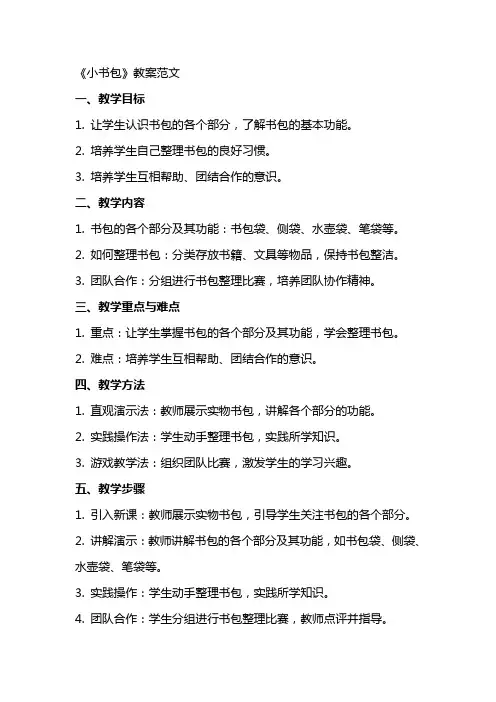 《小书包》教案范文

一、教学目标

1. 让学生认识书包的各个部分，了解书包的基本功能。

2. 培养学生自己整理书包的良好习惯。

3. 培养学生互相帮助、团结合作的意识。

二、教学内容

1. 书包的各个部分及其功能：书包袋、侧袋、水壶袋、笔袋等。

2. 如何整理书包：分类存放书籍、文具等物品，保持书包整洁。

3. 团队合作：分组进行书包整理比赛，培养团队协作精神。

三、教学重点与难点

1. 重点：让学生掌握书包的各个部分及其功能，学会整理书包。

2. 难点：培养学生互相帮助、团结合作的意识。

四、教学方法

1. 直观演示法：教师展示实物书包，讲解各个部分的功能。

2. 实践操作法：学生动手整理书包，实践所学知识。

3. 游戏教学法：组织团队比赛，激发学生的学习兴趣。

五、教学步骤

1. 引入新课：教师展示实物书包，引导学生关注书包的各个部分。

2. 讲解演示：教师讲解书包的各个部分及其功能，如书包袋、侧袋、水壶袋、笔袋等。

3. 实践操作：学生动手整理书包，实践所学知识。

4. 团队合作：学生分组进行书包整理比赛，教师点评并指导。